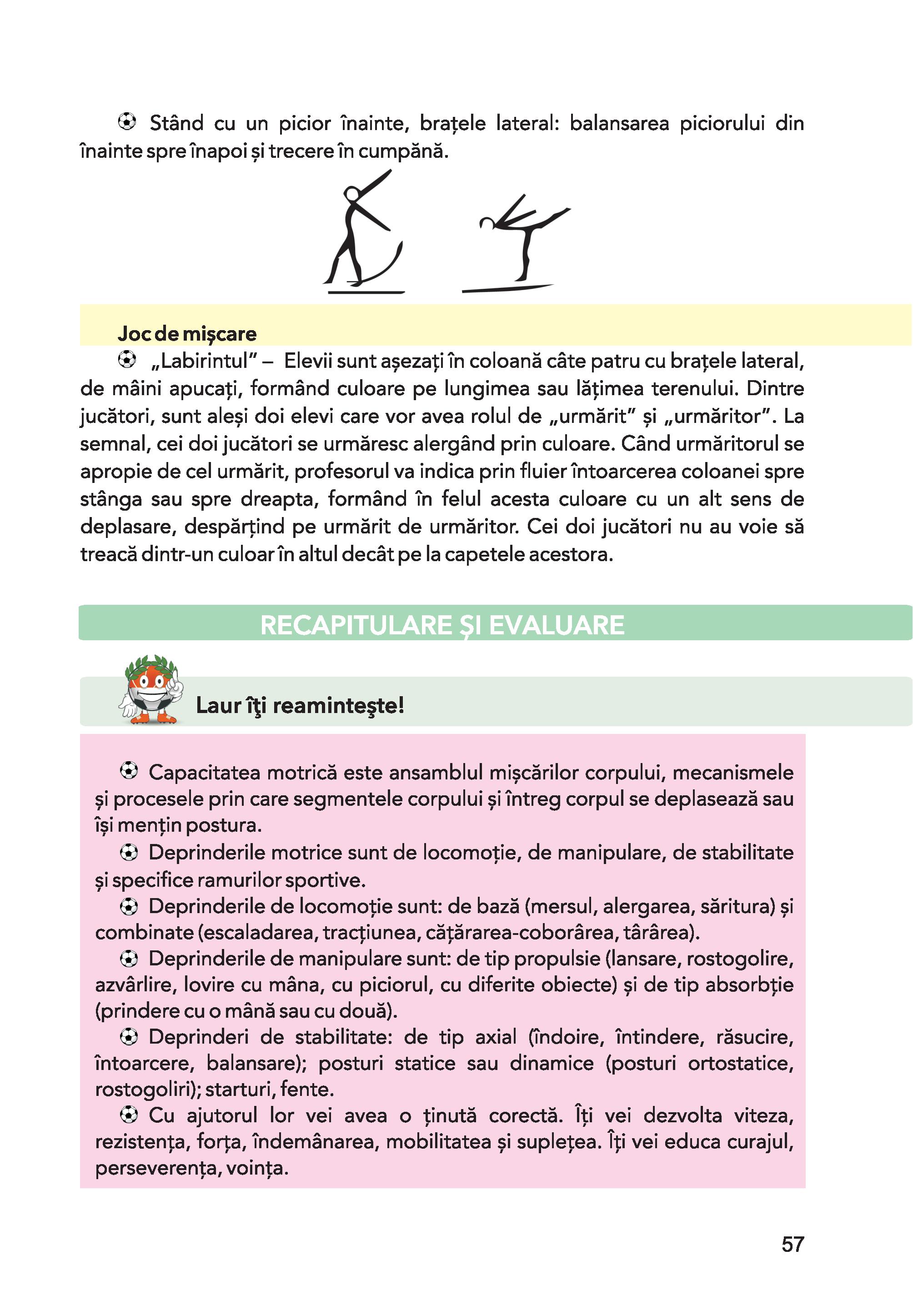 Stând cu un picior înainte, brațele lateral: balansarea piciorului din înainte spre înapoi și trecere în cumpănă.

Joc de mişcare

„Labirintul" – Elevii sunt așezați în coloană câte patru cu brațele lateral, de mâini apucați, formând culoare pe lungimea sau lățimea terenului. Dintre jucători, sunt aleși doi elevi care vor avea rolul de „urmărit" și „urmăritor". La semnal, cei doi jucători se urmăresc alergând prin culoare. Când urmăritorul se apropie de cel urmărit, profesorul va indica prin fluier întoarcerea coloanei spre stânga sau spre dreapta, formând în felul acesta culoare cu un alt sens de deplasare, despărțind pe urmărit de urmăritor. Cei doi jucători nu au voie să treacă dintr-un culoar în altul decât pe la capetele acestora.

RECAPITULARE ŞI EVALUARE

Laur îţi reaminteşte!

Capacitatea motrică este ansamblul mișcărilor corpului, mecanismele și procesele prin care segmentele corpului și întreg corpul se deplasează sau își mențin postura.

Deprinderile motrice sunt de locomoție, de manipulare, de stabilitate și specifice ramurilor sportive.

Deprinderile de locomoție sunt: de bază (mersul, alergarea, săritura) și combinate (escaladarea, tracțiunea, cățărarea-coborârea, târârea).

Deprinderile de manipulare sunt: de tip propulsie (lansare, rostogolire, azvârlire, lovire cu mâna, cu piciorul, cu diferite obiecte) și de tip absorbție (prindere cu o mână sau cu două).

Deprinderi de stabilitate: de tip axial (îndoire, întindere, răsucire, întoarcere, balansare); posturi statice sau dinamice (posturi ortostatice, rostogoliri); starturi, fente.

Cu ajutorul lor vei avea o ținută corectă. Îți vei dezvolta viteza, rezistența, forța, îndemânarea, mobilitatea și suplețea. Îți vei educa curajul, perseverența, voința.

57